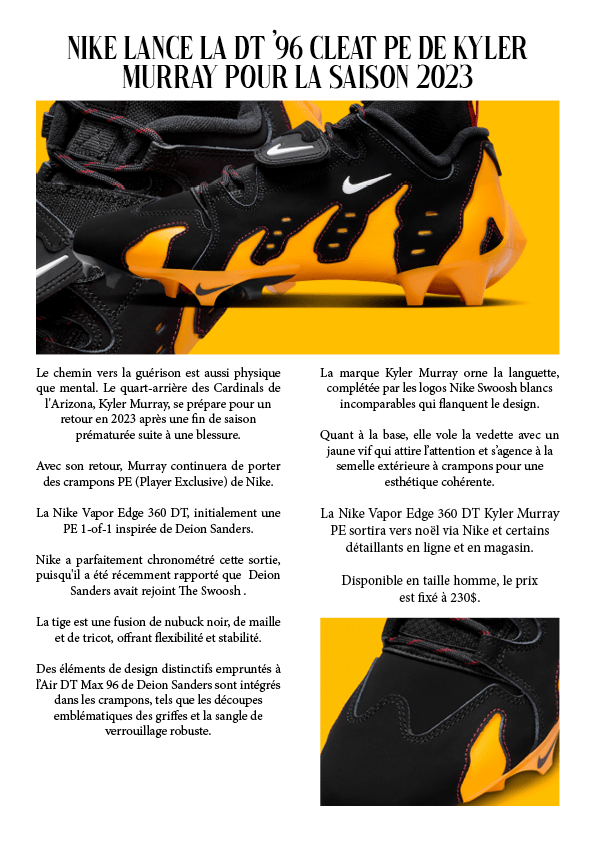 NIKE LANCE LA DT '96 CLEAT PE DE KYLER MURRAY POUR LA SAISON 2023

Le chemin vers la guérison est aussi physique que mental. Le quart-arrière des Cardinals de l'Arizona, Kyler Murray, se prépare pour un retour en 2023 après une fin de saison prématurée suite à une blessure.

Avec son retour, Murray continuera de porter des crampons PE (Player Exclusive) de Nike.

La Nike Vapor Edge 360 DT, initialement une PE 1-of-1 inspirée de Deion Sanders.

Nike a parfaitement chronométré cette sortie, puisqu'il a été récemment rapporté que Deion Sanders avait rejoint The Swoosh .

La tige est une fusion de nubuck noir, de maille et de tricot, offrant flexibilité et stabilité.

Des éléments de design distinctifs empruntés à l'Air DT Max 96 de Deion Sanders sont intégrés dans les crampons, tels que les découpes emblématiques des griffes et la sangle de verrouillage robuste.

La marque Kyler Murray orne la languette, complétée par les logos Nike Swoosh blancs incomparables qui flanquent le design.

Quant à la base, elle vole la vedette avec un jaune vif qui attire l'attention et s'agence à la semelle extérieure à crampons pour une esthétique cohérente.

La Nike Vapor Edge 360 DT Kyler Murray PE sortira vers noël via Nike et certains détaillants en ligne et en magasin.

Disponible en taille homme, le prix est fixé à 230$.